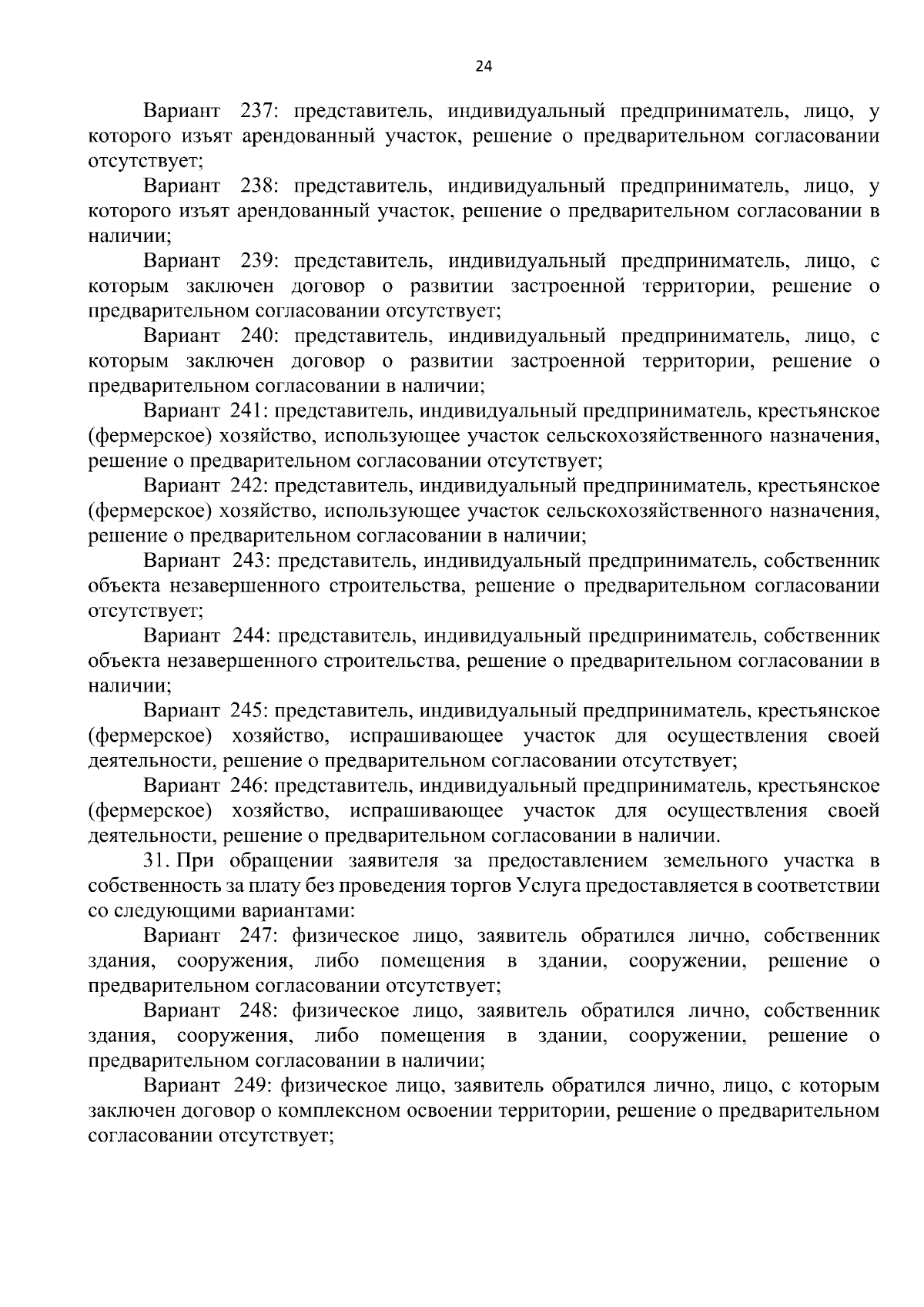 24

Вариант 237: представитель, индивидуальный предприниматель, лицо, у которого изъят арендованный участок, решение о предварительном согласовании отсутствует;

Вариант 238: представитель, индивидуальный предприниматель, лицо, у которого изъят арендованный участок, решение о предварительном согласовании в наличии;

Вариант 239: представитель, индивидуальный предприниматель, лицо, с которым заключен договор о развитии застроенной территории, решение о предварительном согласовании отсутствует;

Вариант 240: представитель, индивидуальный предприниматель, лицо, с которым заключен договор о развитии застроенной территории, решение о предварительном согласовании в наличии;

Вариант 241: представитель, индивидуальный предприниматель, крестьянское (фермерское) хозяйство, использующее участок сельскохозяйственного назначения, решение о предварительном согласовании отсутствует;

Вариант 242: представитель, индивидуальный предприниматель, крестьянское (фермерское) хозяйство, использующее участок сельскохозяйственного назначения, решение о предварительном согласовании в наличии;

Вариант 243: представитель, индивидуальный предприниматель, собственник объекта незавершенного строительства, решение о предварительном согласовании отсутствует;

Вариант 244: представитель, индивидуальный предприниматель, собственник объекта незавершенного строительства, решение о предварительном согласовании в наличии;

Вариант 245: представитель, индивидуальный предприниматель, крестьянское (фермерское) хозяйство, испрашивающее участок для осуществления своей деятельности, решение о предварительном согласовании отсутствует;

Вариант 246: представитель, индивидуальный предприниматель, крестьянское (фермерское) хозяйство, испрашивающее участок для осуществления своей деятельности, решение о предварительном согласовании в наличии.

31. При обращении заявителя за предоставлением земельного участка в собственность за плату без проведения торгов Услуга предоставляется в соответствии со следующими вариантами:

Вариант 247: физическое лицо, заявитель обратился лично, собственник здания, сооружения, либо помещения в здании, сооружении, решение о предварительном согласовании отсутствует;

Вариант 248: физическое лицо, заявитель обратился лично, собственник здания, сооружения, либо помещения в здании, сооружении, решение о предварительном согласовании в наличии;

Вариант 249: физическое лицо, заявитель обратился лично, лицо, с которым заключен договор о комплексном освоении территории, решение о предварительном согласовании отсутствует;